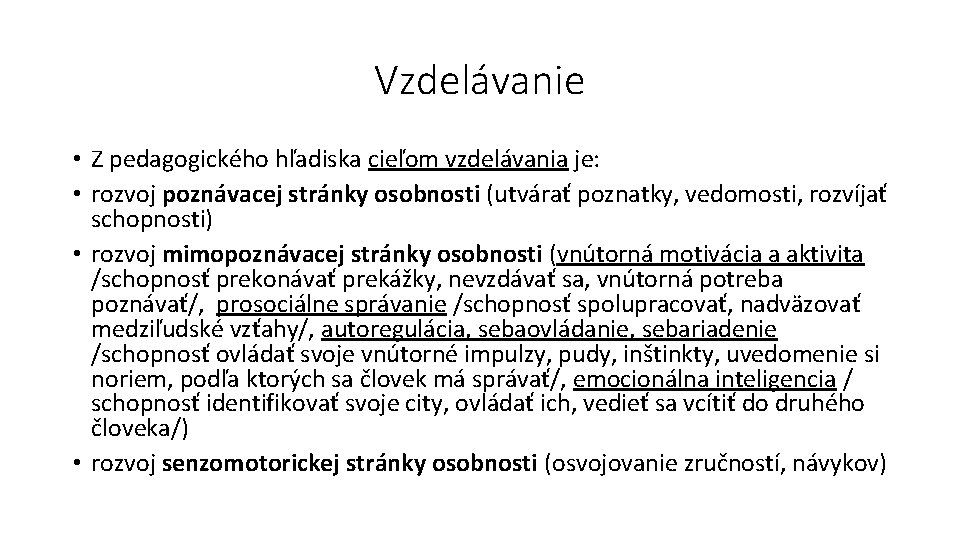 Vzdelávanie

• Z pedagogického hľadiska cieľom vzdelávania je:
• rozvoj poznávacej stránky osobnosti (utvárať poznatky, vedomosti, rozvíjať schopnosti)
• rozvoj mimopoznávacej stránky osobnosti (vnútorná motivácia a aktivita /schopnosť prekonávať prekážky, nevzdávať sa, vnútorná potreba poznávať/, prosociálne správanie /schopnosť spolupracovať, nadväzovať medziľudské vzťahy/, autoregulácia, sebaovládanie, sebariadenie /schopnosť ovládať svoje vnútorné impulzy, pudy, inštinkty, uvedomenie si noriem, podľa ktorých sa človek má správať/, emocionálna inteligencia / schopnosť identifikovať svoje city, ovládať ich, vedieť sa vcítiť do druhého človeka/)
• rozvoj senzomotorickej stránky osobnosti (osvojovanie zručností, návykov)